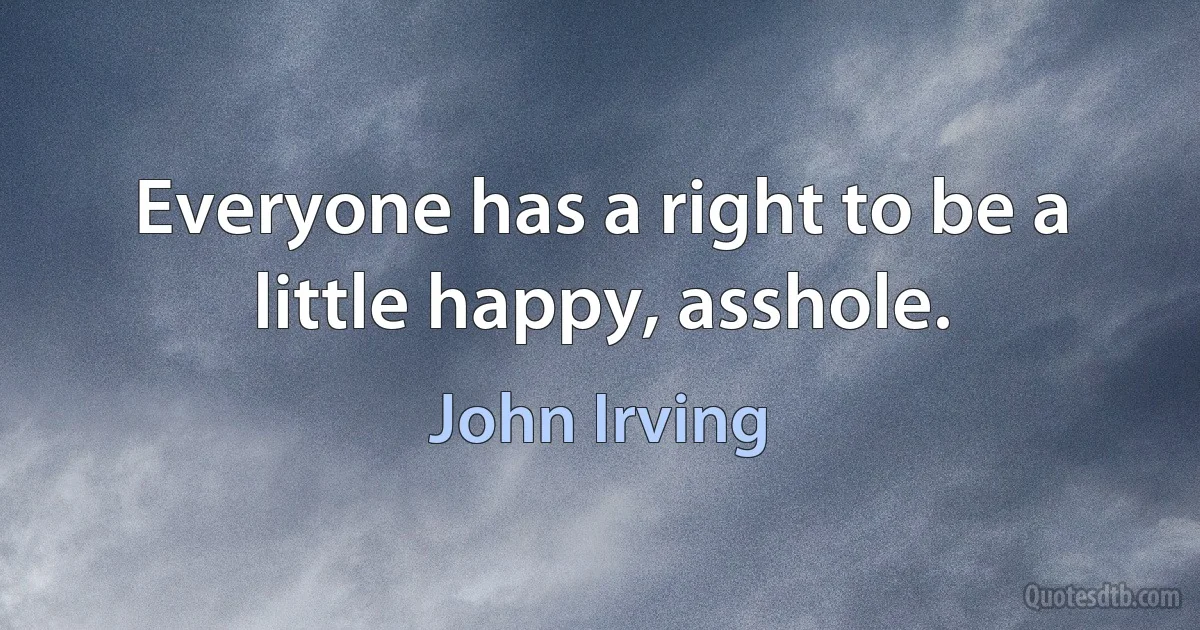 Everyone has a right to be a little happy, asshole.

John Irving

Quotesdtb.com